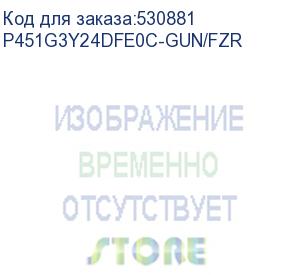 Код для заказа:530881
P451G3Y24DFE0C-GUN/FZR

ИЗОБРАЖЕНИЕ
ВРЕМЕННО
ОТСУТСТВУЕТ
STORE